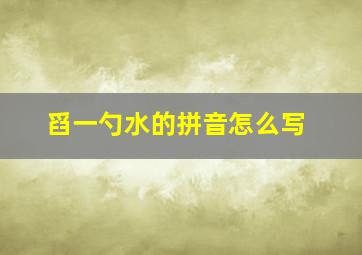 舀一勺水的拼音怎么写